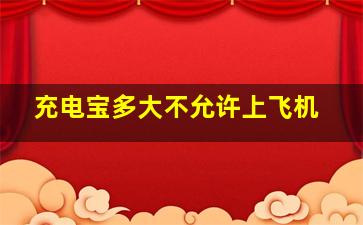 充电宝多大不允许上飞机